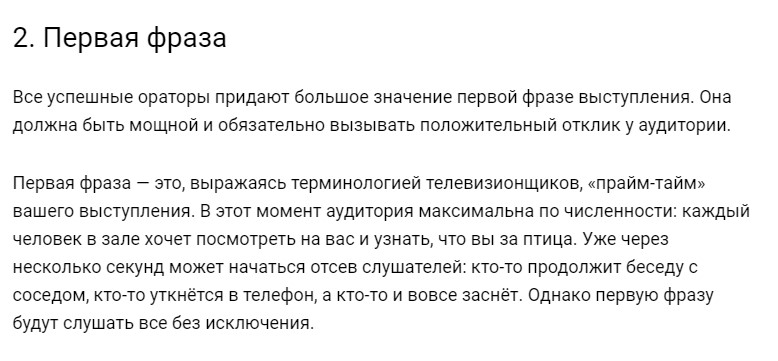 2. Первая фраза

Все успешные ораторы придают большое значение первой фразе выступления. Она должна быть мощной и обязательно вызывать положительный отклик у аудитории.

Первая фраза — это, выражаясь терминологией телевизионщиков, «прайм-тайм» вашего выступления. В этот момент аудитория максимальна по численности: каждый человек в зале хочет посмотреть на вас и узнать, что вы за птица. Уже через несколько секунд может начаться отсев слушателей: кто-то продолжит беседу с соседом, кто-то уткнётся в телефон, а кто-то и вовсе заснёт. Однако первую фразу будут слушать все без исключения.